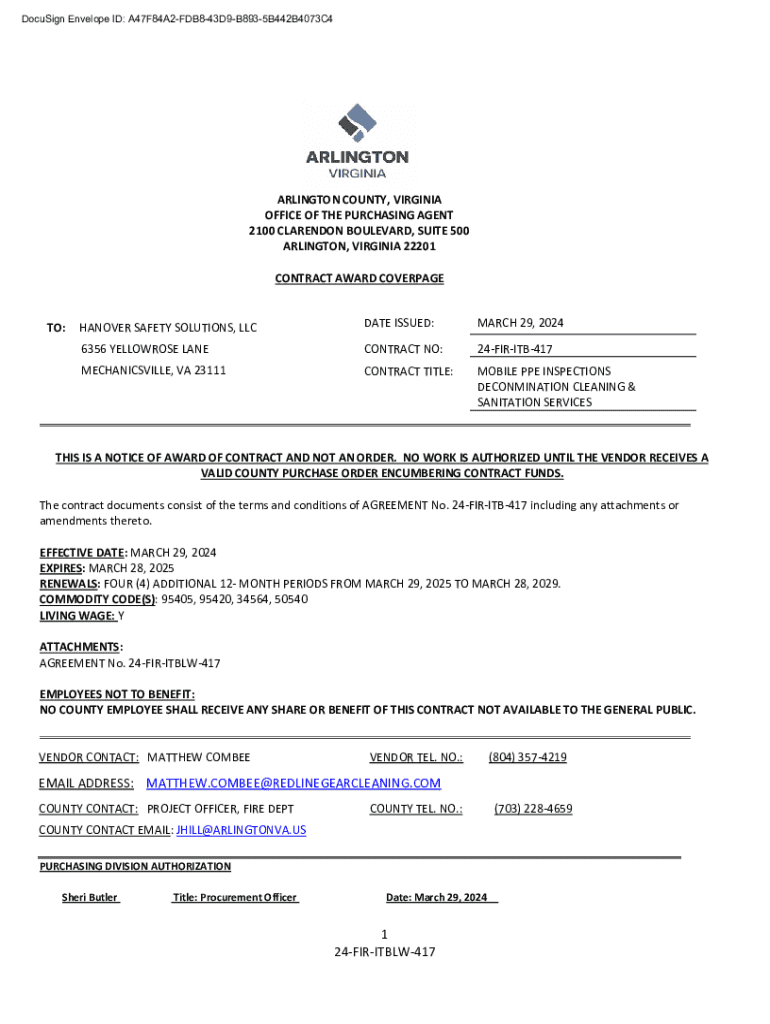 DocuSign Envelope ID: A47F84A2-FDB8-43D9-B893-5B442B4073C4

ARLINGTON
VIRGINIA

ARLINGTON COUNTY, VIRGINIA
OFFICE OF THE PURCHASING AGENT
2100 CLARENDON BOULEVARD, SUITE 500
ARLINGTON, VIRGINIA 22201

CONTRACT AWARD COVERPAGE

TO: HANOVER SAFETY SOLUTIONS, LLC
6356 YELLOWROSE LANE
MECHANICSVILLE, VA 23111

DATE ISSUED: MARCH 29, 2024
CONTRACT NO: 24-FIR-ITB-417
CONTRACT TITLE: MOBILE PPE INSPECTIONS DECONMINATION CLEANING & SANITATION SERVICES

THIS IS A NOTICE OF AWARD OF CONTRACT AND NOT AN ORDER. NO WORK IS AUTHORIZED UNTIL THE VENDOR RECEIVES A VALID COUNTY PURCHASE ORDER ENCUMBERING CONTRACT FUNDS.

The contract documents consist of the terms and conditions of AGREEMENT No. 24-FIR-ITB-417 including any attachments or amendments thereto.

EFFECTIVE DATE: MARCH 29, 2024
EXPIRES: MARCH 28, 2025
RENEWALS: FOUR (4) ADDITIONAL 12- MONTH PERIODS FROM MARCH 29, 2025 TO MARCH 28, 2029.
COMMODITY CODE(S): 95405, 95420, 34564, 50540
LIVING WAGE: Y

ATTACHMENTS:
AGREEMENT No. 24-FIR-ITBLW-417

EMPLOYEES NOT TO BENEFIT:
NO COUNTY EMPLOYEE SHALL RECEIVE ANY SHARE OR BENEFIT OF THIS CONTRACT NOT AVAILABLE TO THE GENERAL PUBLIC.

VENDOR CONTACT: MATTHEW COMBEE    VENDOR TEL. NO.: (804) 357-4219

EMAIL ADDRESS: MATTHEW.COMBEE@REDLINEGEARCLEANING.COM

COUNTY CONTACT: PROJECT OFFICER, FIRE DEPT    COUNTY TEL. NO.: (703) 228-4659
COUNTY CONTACT EMAIL: JHILL@ARLINGTONVA.US

PURCHASING DIVISION AUTHORIZATION

Sheri Butler    Title: Procurement Officer    Date: March 29, 2024

1
24-FIR-ITBLW-417